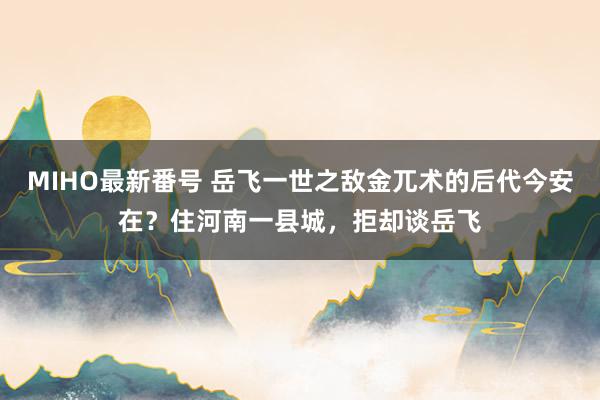 MIHO最新番号 岳飞一世之敌金兀术的后代今安在？住河南一县城，拒却谈岳飞